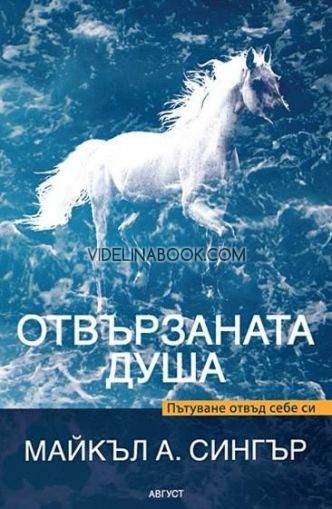 VIDELINABOOK.COM

ОТВЪРЗАНАТА ДУША

Пътуване отвъд себе си

МАЙКЪЛ А. СИНГЪР

АВГУСТ